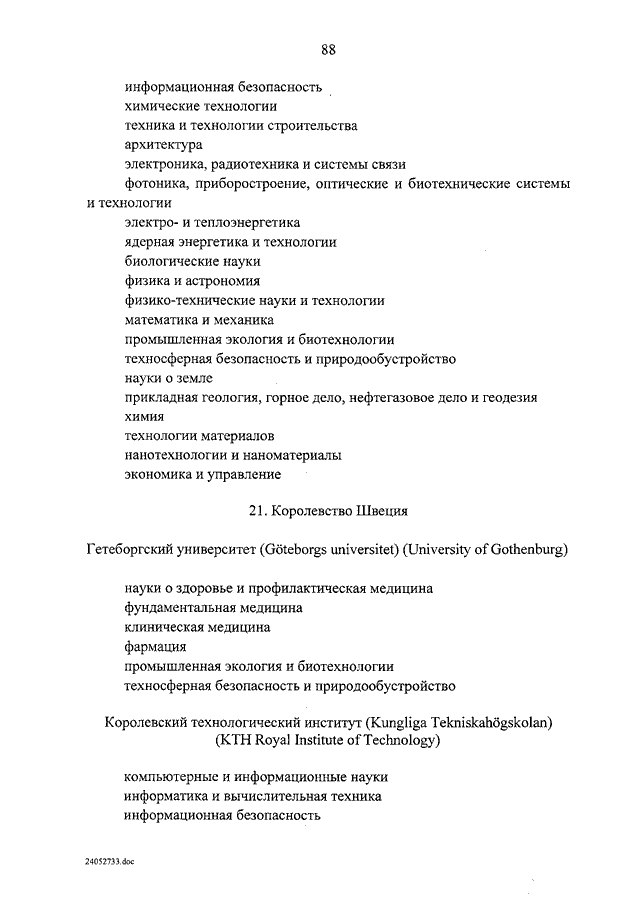 88

информационная безопасность

химические технологии

техника и технологии строительства

архитектура

электроника, радиотехника и системы связи

фотоника, приборостроение, оптические и биотехнические системы и технологии

электро- и теплоэнергетика

ядерная энергетика и технологии

биологические науки

физика и астрономия

физико-технические науки и технологии

математика и механика

промышленная экология и биотехнологии

техносферная безопасность и природообустройство

науки о земле

прикладная геология, горное дело, нефтегазовое дело и геодезия

химия

технологии материалов

нанотехнологии и наноматериалы

экономика и управление

21. Королевство Швеция

Гетеборгский университет (Göteborgs universitet) (University of Gothenburg)

науки о здоровье и профилактическая медицина

фундаментальная медицина

клиническая медицина

фармация

промышленная экология и биотехнологии

техносферная безопасность и природообустройство

Королевский технологический институт (Kungliga Tekniskahögskolan) (KTH Royal Institute of Technology)

компьютерные и информационные науки

информатика и вычислительная техника

информационная безопасность

24052733.doc